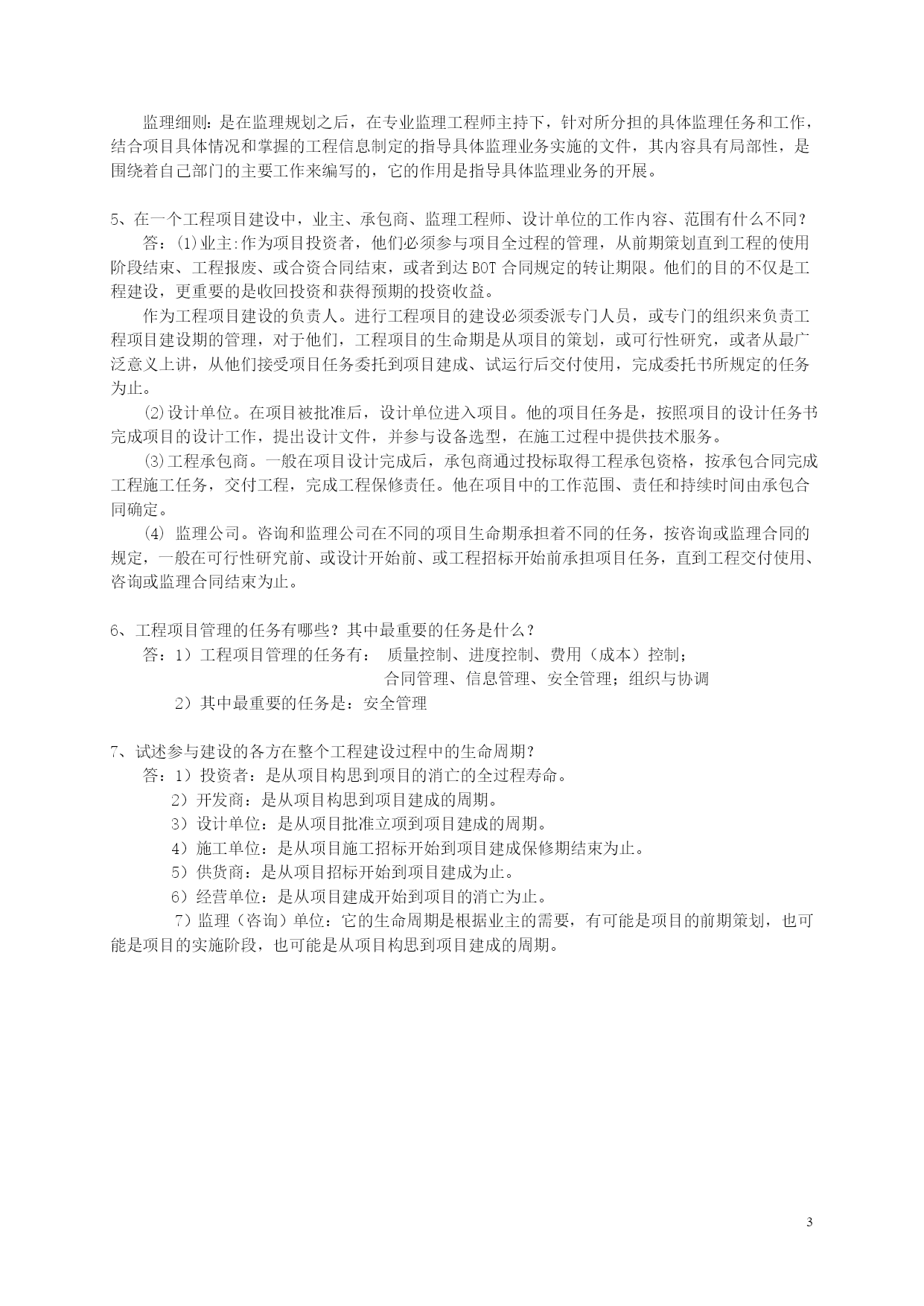 监理细则：是在监理规划之后，在专业监理工程师主持下，针对所分担的具体监理任务和工作，结合项目具体情况和掌握的工程信息制定的指导具体监理业务实施的文件，其内容具有局部性，是围绕着自己部门的主要工作来编写的，它的作用是指导具体监理业务的开展。

5、在一个工程项目建设中，业主、承包商、监理工程师、设计单位的工作内容、范围有什么不同？

答：⑴业主:作为项目投资者，他们必须参与项目全过程的管理，从前期策划直到工程的使用阶段结束、工程报废、或合资合同结束，或者到达 BOT 合同规定的转让期限。他们的目的不仅是工程建设，更重要的是收回投资和获得预期的投资收益。

作为工程项目建设的负责人。进行工程项目的建设必须委派专门人员，或专门的组织来负责工程项目建设期的管理，对于他们，工程项目的生命期是从项目的策划，或可行性研究，或者从最广泛意义上讲，从他们接受项目任务委托到项目建成、试运行后交付使用，完成委托书所规定的任务为止。

⑵设计单位。在项目被批准后，设计单位进入项目。他的项目任务是，按照项目的设计任务书完成项目的设计工作，提出设计文件，并参与设备选型，在施工过程中提供技术服务。

⑶工程承包商。一般在项目设计完成后，承包商通过投标取得工程承包资格，按承包合同完成工程施工任务，交付工程，完成工程保修责任。他在项目中的工作范围、责任和持续时间由承包合同确定。

⑷ 监理公司。咨询和监理公司在不同的项目生命期承担着不同的任务，按咨询或监理合同的规定，一般在可行性研究前、或设计开始前、或工程招标开始前承担项目任务，直到工程交付使用、咨询或监理合同结束为止。

6、工程项目管理的任务有哪些？其中最重要的任务是什么？

答：1）工程项目管理的任务有： 质量控制、进度控制、费用（成本）控制；
合同管理、信息管理、安全管理；组织与协调

2）其中最重要的任务是：安全管理

7、试述参与建设的各方在整个工程建设过程中的生命周期？

答：1）投资者：是从项目构思到项目的消亡的全过程寿命。

2）开发商：是从项目构思到项目建成的周期。

3）设计单位：是从项目批准立项到项目建成的周期。

4）施工单位：是从项目施工招标开始到项目建成保修期结束为止。

5）供货商：是从项目招标开始到项目建成为止。

6）经营单位：是从项目建成开始到项目的消亡为止。

7）监理（咨询）单位：它的生命周期是根据业主的需要，有可能是项目的前期策划，也可能是项目的实施阶段，也可能是从项目构思到项目建成的周期。

3